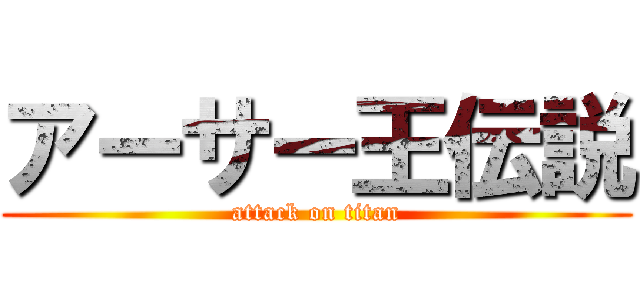 アーサー王伝説

attack on titan